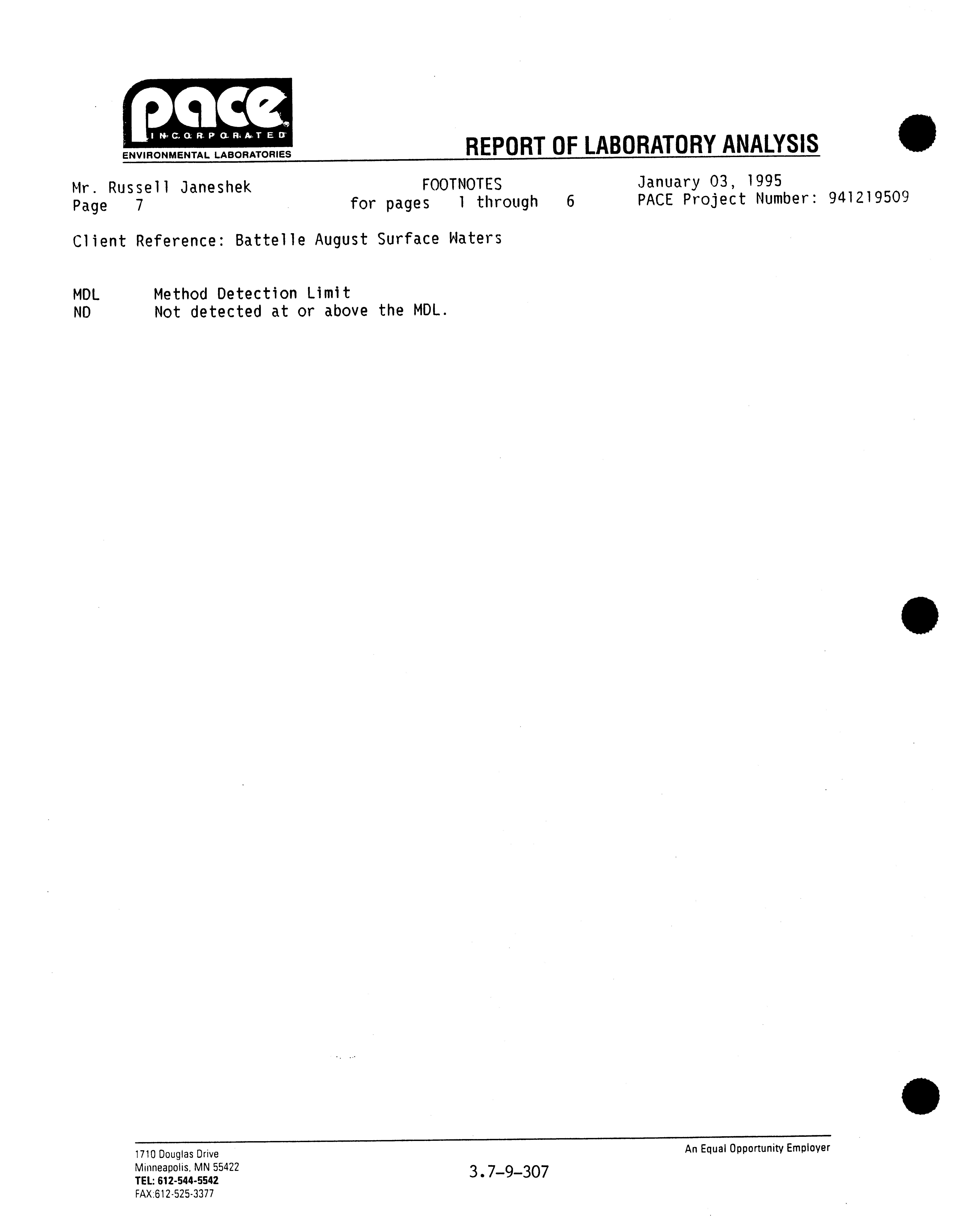 pace
INCORPORATED
ENVIRONMENTAL LABORATORIES

REPORT OF LABORATORY ANALYSIS

Mr. Russell Janeshek
Page 7

FOOTNOTES
for pages 1 through 6

January 03, 1995
PACE Project Number: 941219509

Client Reference: Battelle August Surface Waters

MDL Method Detection Limit
ND Not detected at or above the MDL.

1710 Douglas Drive
Minneapolis, MN 55422
TEL: 612-544-5542
FAX:612-525-3377

3.7-9-307

An Equal Opportunity Employer